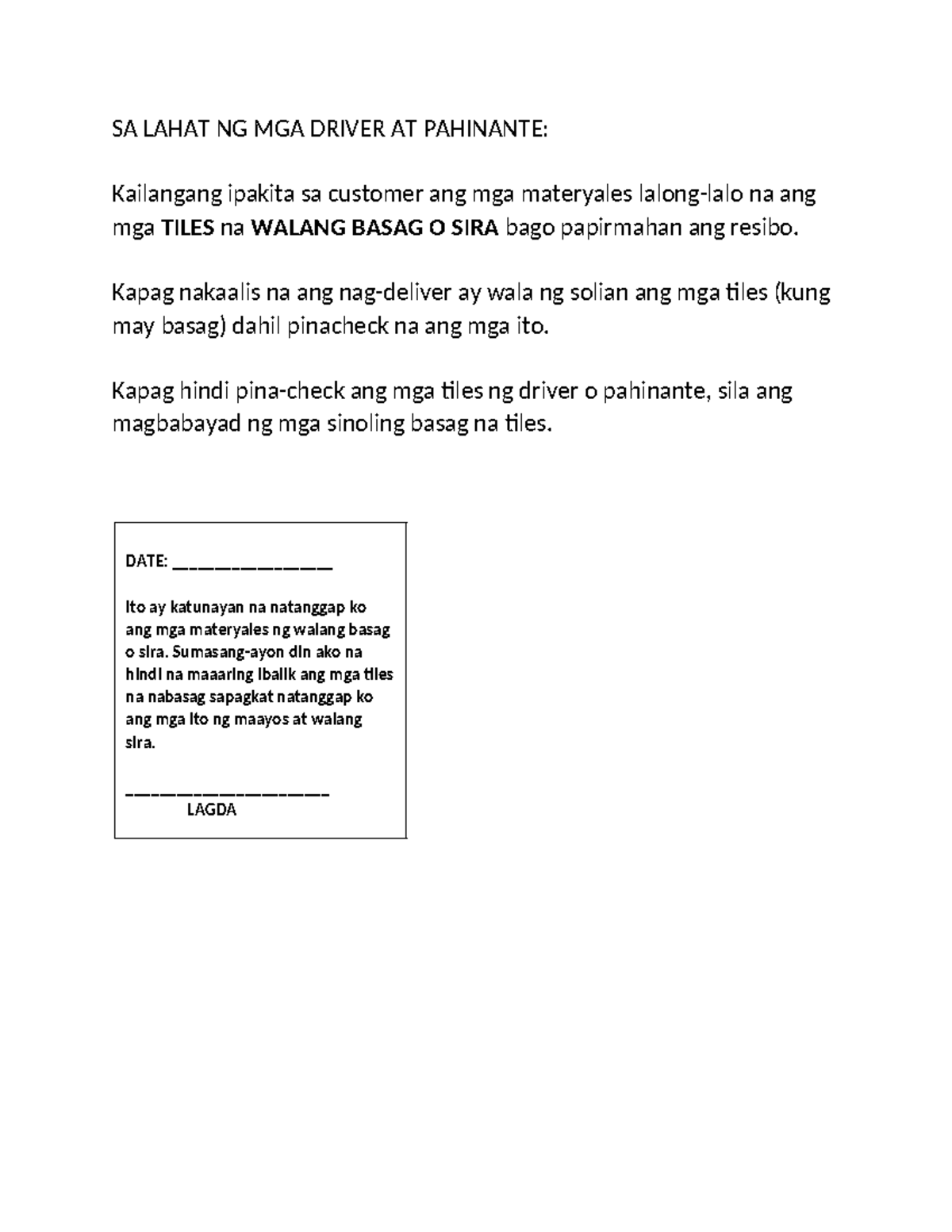 SA LAHAT NG MGA DRIVER AT PAHINANTE:

Kailangang ipakita sa customer ang mga materyales lalong-lalo na ang mga TILES na WALANG BASAG O SIRA bago papirmahan ang resibo.

Kapag nakaalis na ang nag-deliver ay wala ng solian ang mga tiles (kung may basag) dahil pinacheck na ang mga ito.

Kapag hindi pina-check ang mga tiles ng driver o pahinante, sila ang magbabayad ng mga sinoling basag na tiles.

DATE: ____

Ito ay katunayan na natanggap ko ang mga materyales ng walang basag o sira. Sumasang-ayon din ako na hindi na maaaring ibalik ang mga tiles na nabasag sapagkat natanggap ko ang mga ito ng maayos at walang sira.

____
LAGDA